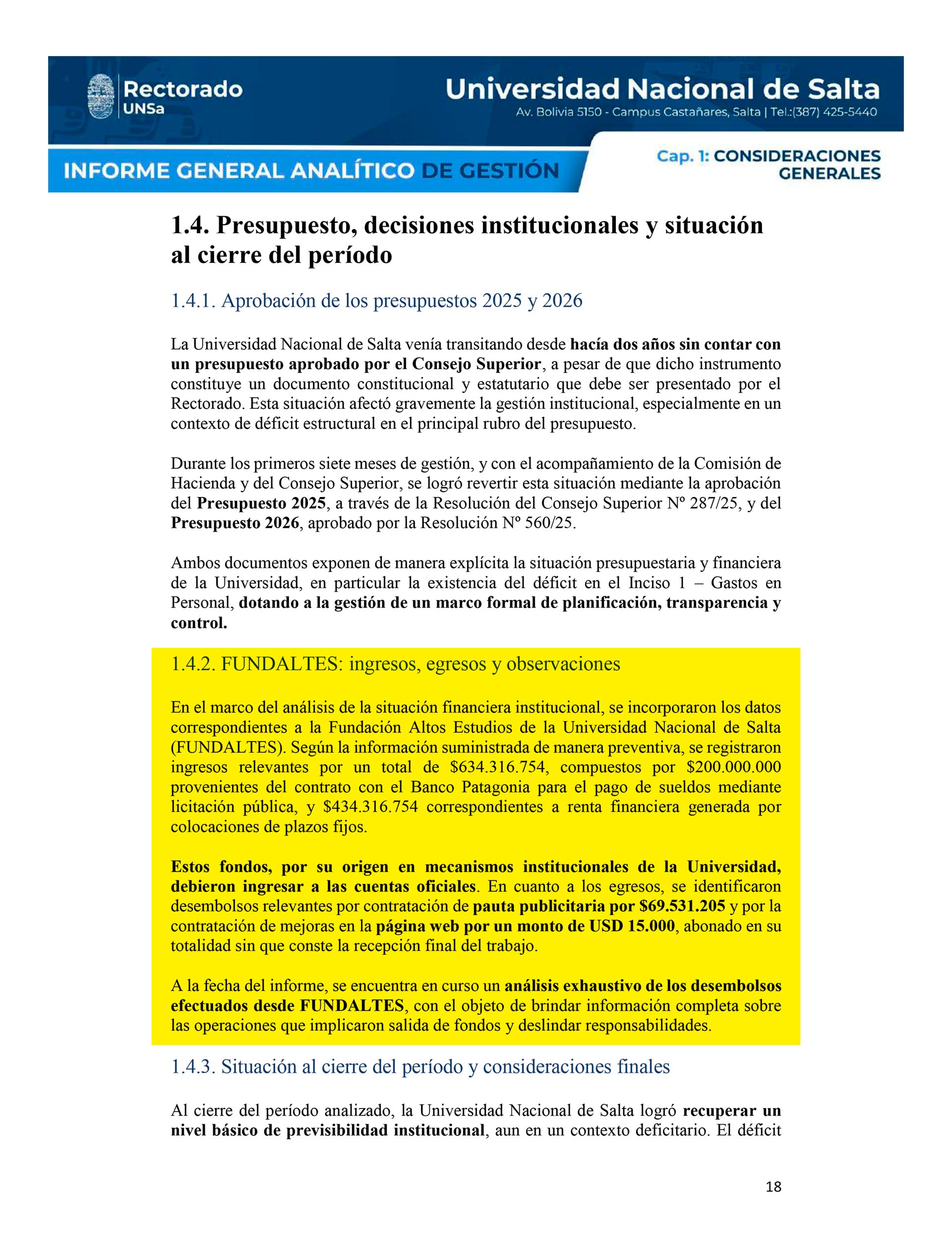 Rectorado
UNSa

Universidad Nacional de Salta
Av. Bolivia 5150 - Campus Castañares, Salta | Tel.:(387) 425-5440

INFORME GENERAL ANALÍTICO DE GESTIÓN

Cap. 1: CONSIDERACIONES GENERALES

1.4. Presupuesto, decisiones institucionales y situación al cierre del período

1.4.1. Aprobación de los presupuestos 2025 y 2026

La Universidad Nacional de Salta venía transitando desde hacía dos años sin contar con un presupuesto aprobado por el Consejo Superior, a pesar de que dicho instrumento constituye un documento constitucional y estatutario que debe ser presentado por el Rectorado. Esta situación afectó gravemente la gestión institucional, especialmente en un contexto de déficit estructural en el principal rubro del presupuesto.

Durante los primeros siete meses de gestión, y con el acompañamiento de la Comisión de Hacienda y del Consejo Superior, se logró revertir esta situación mediante la aprobación del Presupuesto 2025, a través de la Resolución del Consejo Superior Nº 287/25, y del Presupuesto 2026, aprobado por la Resolución Nº 560/25.

Ambos documentos exponen de manera explícita la situación presupuestaria y financiera de la Universidad, en particular la existencia del déficit en el Inciso 1 – Gastos en Personal, dotando a la gestión de un marco formal de planificación, transparencia y control.

1.4.2. FUNDALTES: ingresos, egresos y observaciones

En el marco del análisis de la situación financiera institucional, se incorporaron los datos correspondientes a la Fundación Altos Estudios de la Universidad Nacional de Salta (FUNDALTES). Según la información suministrada de manera preventiva, se registraron ingresos relevantes por un total de \$634.316.754, compuestos por \$200.000.000 provenientes del contrato con el Banco Patagonia para el pago de sueldos mediante licitación pública, y \$434.316.754 correspondientes a renta financiera generada por colocaciones de plazos fijos.

Estos fondos, por su origen en mecanismos institucionales de la Universidad, debieron ingresar a las cuentas oficiales. En cuanto a los egresos, se identificaron desembolsos relevantes por contratación de pauta publicitaria por \$69.531.205 y por la contratación de mejoras en la página web por un monto de USD 15.000, abonado en su totalidad sin que conste la recepción final del trabajo.

A la fecha del informe, se encuentra en curso un análisis exhaustivo de los desembolsos efectuados desde FUNDALTES, con el objeto de brindar información completa sobre las operaciones que implicaron salida de fondos y deslindar responsabilidades.

1.4.3. Situación al cierre del período y consideraciones finales

Al cierre del período analizado, la Universidad Nacional de Salta logró recuperar un nivel básico de previsibilidad institucional, aun en un contexto deficitario. El déficit

18